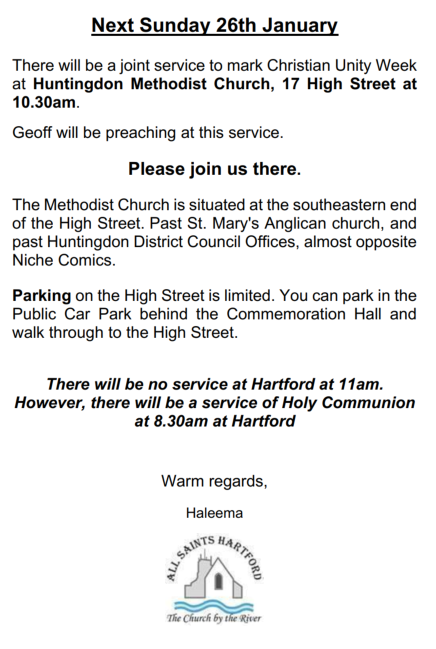 Next Sunday 26th January

There will be a joint service to mark Christian Unity Week at Huntingdon Methodist Church, 17 High Street at 10.30am.

Geoff will be preaching at this service.

Please join us there.

The Methodist Church is situated at the southeastern end of the High Street. Past St. Mary's Anglican church, and past Huntingdon District Council Offices, almost opposite Niche Comics.

Parking on the High Street is limited. You can park in the Public Car Park behind the Commemoration Hall and walk through to the High Street.

There will be no service at Hartford at 11am. However, there will be a service of Holy Communion at 8.30am at Hartford

Warm regards,

Haleema

ALL SAINTS HARTFORD

The Church by the River